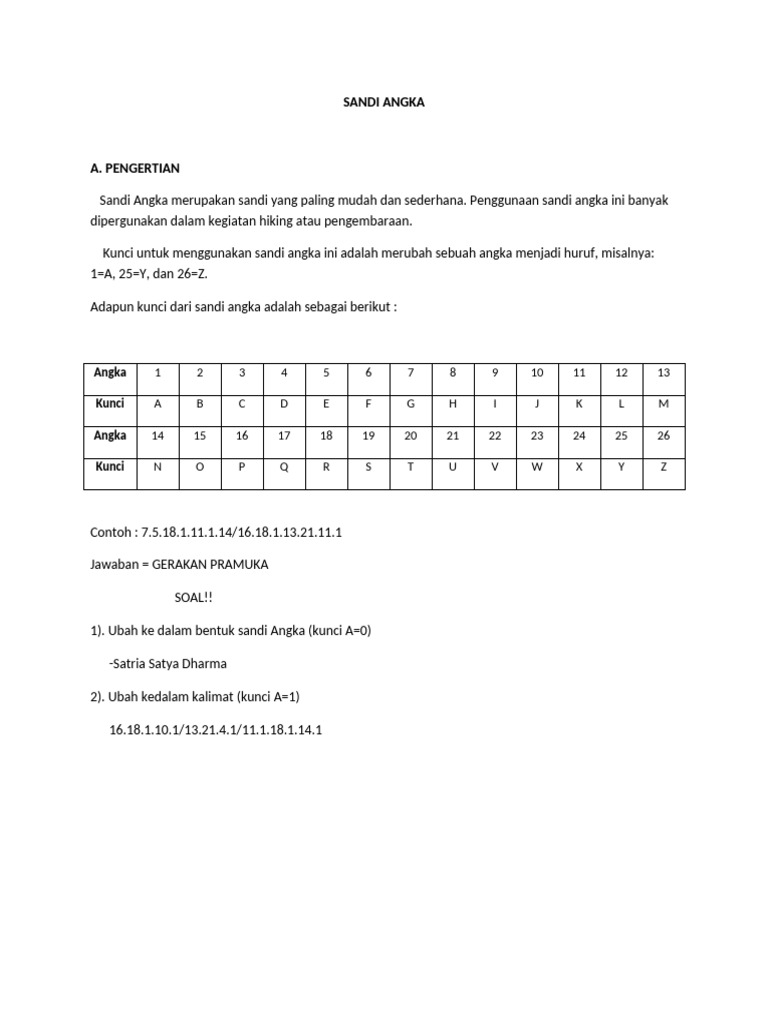 SANDI ANGKA

A. PENGERTIAN

Sandi Angka merupakan sandi yang paling mudah dan sederhana. Penggunaan sandi angka ini banyak dipergunakan dalam kegiatan hiking atau pengembaraan.

Kunci untuk menggunakan sandi angka ini adalah merubah sebuah angka menjadi huruf, misalnya: 1=A, 25=Y, dan 26=Z.

Adapun kunci dari sandi angka adalah sebagai berikut :

| Angka | 1 | 2 | 3 | 4 | 5 | 6 | 7 | 8 | 9 | 10 | 11 | 12 | 13 |
|---|---|---|---|---|---|---|---|---|---|---|---|---|---|
| Kunci | A | B | C | D | E | F | G | H | I | J | K | L | M |
| Angka | 14 | 15 | 16 | 17 | 18 | 19 | 20 | 21 | 22 | 23 | 24 | 25 | 26 |
| Kunci | N | O | P | Q | R | S | T | U | V | W | X | Y | Z |

Contoh : 7.5.18.1.11.1.14/16.18.1.13.21.11.1

Jawaban = GERAKAN PRAMUKA

SOAL!!

1). Ubah ke dalam bentuk sandi Angka (kunci A=0)

-Satria Satya Dharma

2). Ubah kedalam kalimat (kunci A=1)

16.18.1.10.1/13.21.4.1/11.1.18.1.14.1